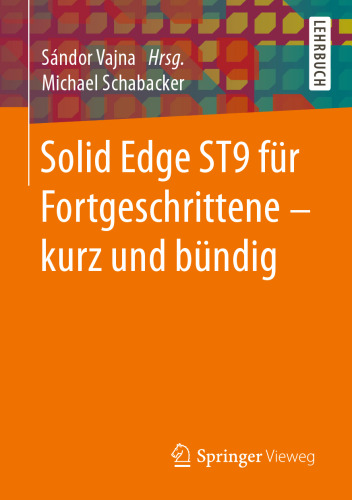 Sándor Vajna Hrsg.
Michael Schabacker

LEHRBUCH

Solid Edge ST9 für Fortgeschrittene – kurz und bündig

Springer Vieweg